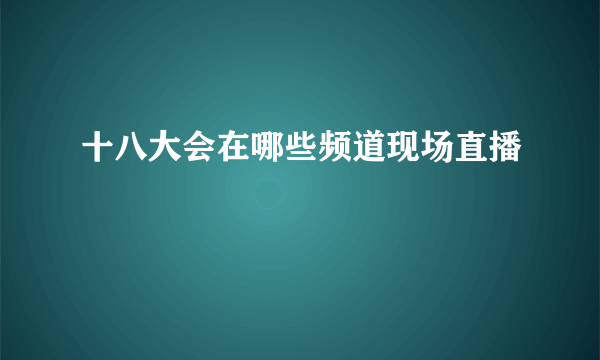 十八大会在哪些频道现场直播